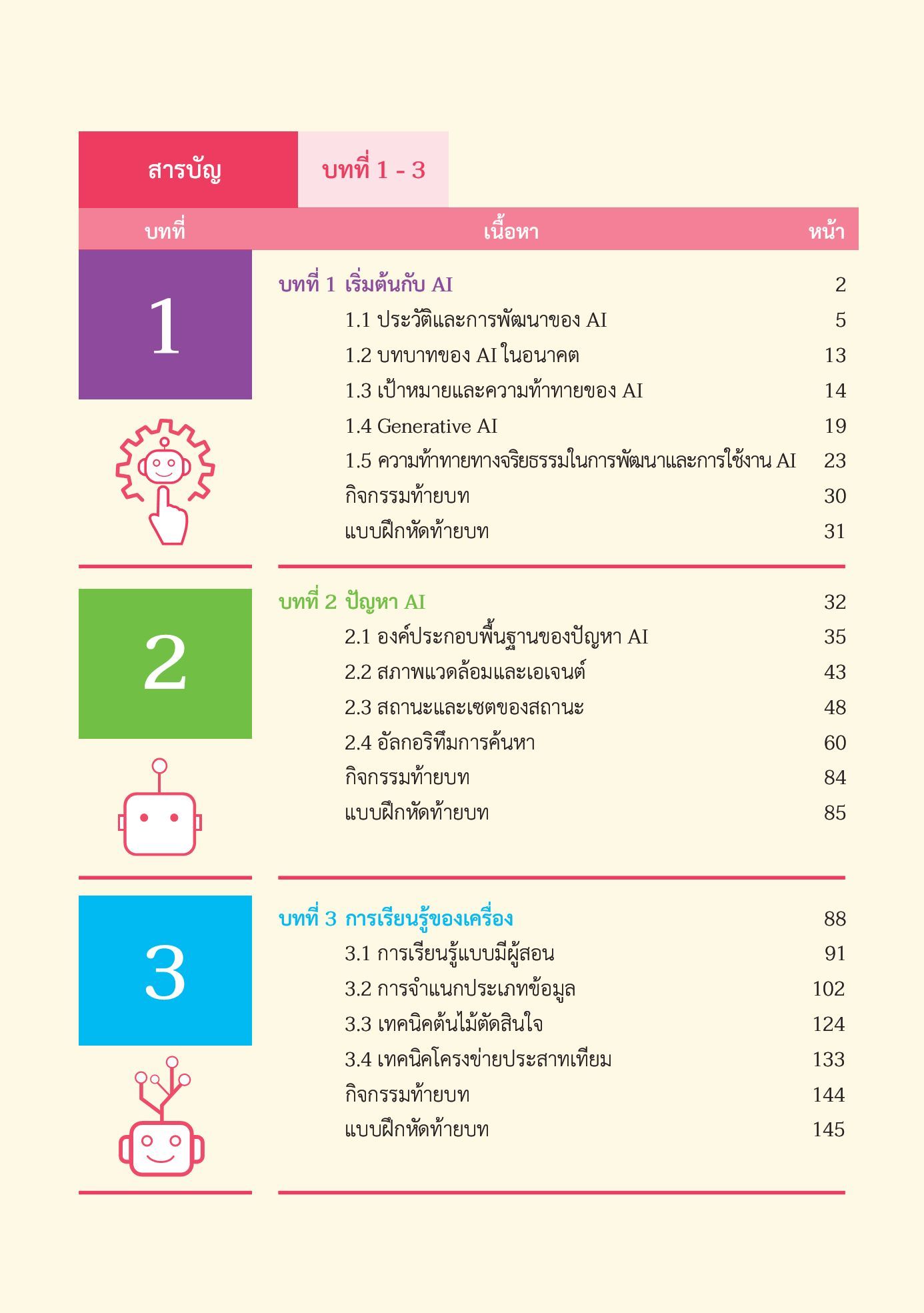 สารบัญ บทที่ 1 - 3

| บทที่ | เนื้อหา | หน้า |
|---|---|---|
| 1 | บทที่ 1 เริ่มต้นกับ AI | 2 |
| | 1.1 ประวัติและการพัฒนาของ AI | 5 |
| | 1.2 บทบาทของ AI ในอนาคต | 13 |
| | 1.3 เป้าหมายและความท้าทายของ AI | 14 |
| | 1.4 Generative AI | 19 |
| | 1.5 ความท้าทายทางจริยธรรมในการพัฒนาและการใช้งาน AI | 23 |
| | กิจกรรมท้ายบท | 30 |
| | แบบฝึกหัดท้ายบท | 31 |
| 2 | บทที่ 2 ปัญหา AI | 32 |
| | 2.1 องค์ประกอบพื้นฐานของปัญหา AI | 35 |
| | 2.2 สภาพแวดล้อมและเอเจนต์ | 43 |
| | 2.3 สถานะและเซตของสถานะ | 48 |
| | 2.4 อัลกอริทึมการค้นหา | 60 |
| | กิจกรรมท้ายบท | 84 |
| | แบบฝึกหัดท้ายบท | 85 |
| 3 | บทที่ 3 การเรียนรู้ของเครื่อง | 88 |
| | 3.1 การเรียนรู้แบบมีผู้สอน | 91 |
| | 3.2 การจำแนกประเภทข้อมูล | 102 |
| | 3.3 เทคนิคต้นไม้ตัดสินใจ | 124 |
| | 3.4 เทคนิคโครงข่ายประสาทเทียม | 133 |
| | กิจกรรมท้ายบท | 144 |
| | แบบฝึกหัดท้ายบท | 145 |